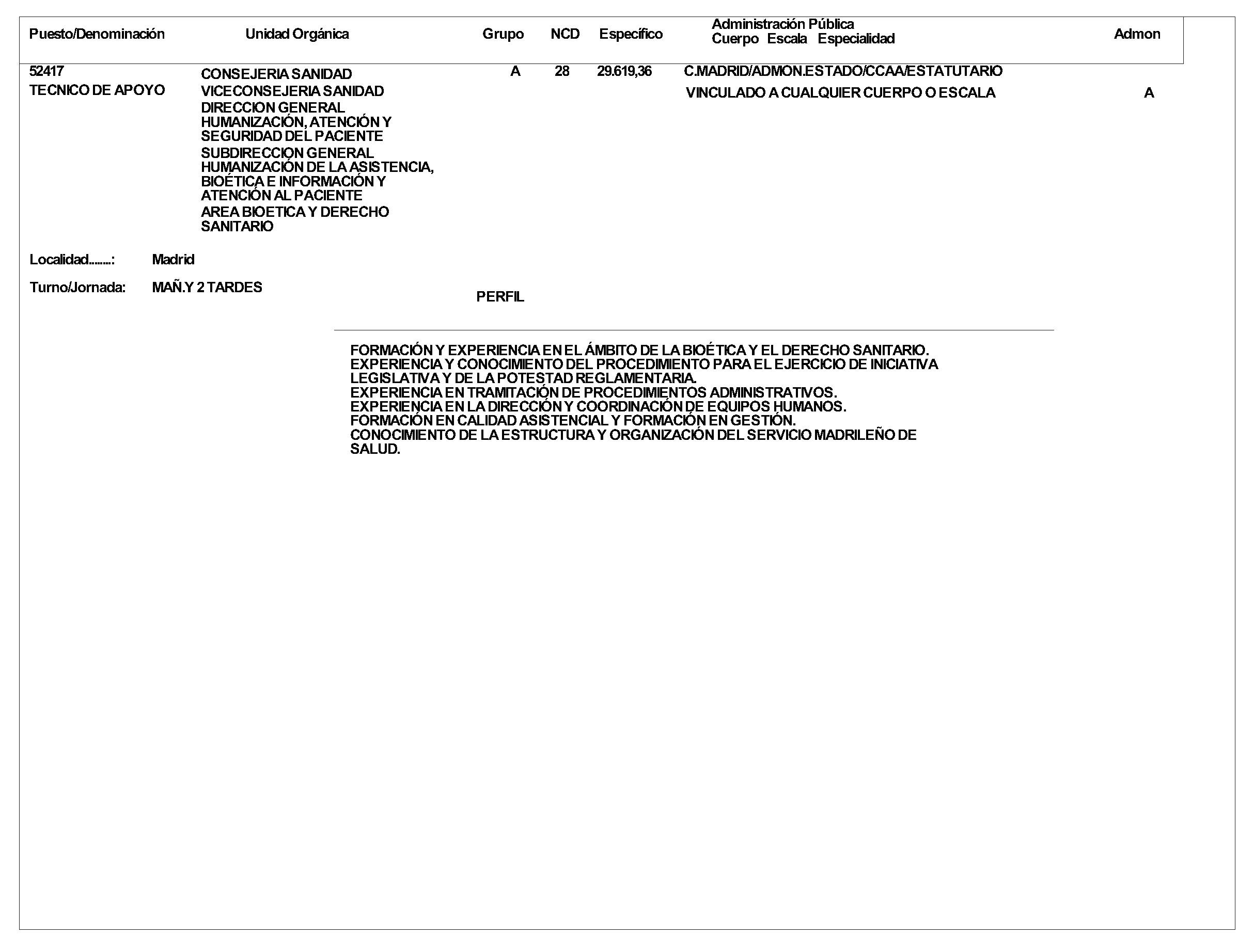 | Puesto/Denominación | Unidad Orgánica | Grupo | NCD | Específico | Administración Pública Cuerpo Escala Especialidad | Admon |
|---|---|---|---|---|---|---|
| 52417 TECNICO DE APOYO | CONSEJERIA SANIDAD VICECONSEJERIA SANIDAD DIRECCION GENERAL HUMANIZACIÓN, ATENCIÓN Y SEGURIDAD DEL PACIENTE SUBDIRECCION GENERAL HUMANIZACIÓN DE LA ASISTENCIA, BIOÉTICA E INFORMACIÓN Y ATENCIÓN AL PACIENTE AREA BIOETICA Y DERECHO SANITARIO | A | 28 | 29.619,36 | C.MADRID/ADMON.ESTADO/CCAA/ESTATUTARIO VINCULADO A CUALQUIER CUERPO O ESCALA | A |

Localidad........: Madrid

Turno/Jornada: MAÑ.Y 2 TARDES

PERFIL

FORMACIÓN Y EXPERIENCIA EN EL ÁMBITO DE LA BIOÉTICA Y EL DERECHO SANITARIO.
EXPERIENCIA Y CONOCIMIENTO DEL PROCEDIMIENTO PARA EL EJERCICIO DE INICIATIVA LEGISLATIVA Y DE LA POTESTAD REGLAMENTARIA.
EXPERIENCIA EN TRAMITACIÓN DE PROCEDIMIENTOS ADMINISTRATIVOS.
EXPERIENCIA EN LA DIRECCIÓN Y COORDINACIÓN DE EQUIPOS HUMANOS.
FORMACIÓN EN CALIDAD ASISTENCIAL Y FORMACIÓN EN GESTIÓN.
CONOCIMIENTO DE LA ESTRUCTURA Y ORGANIZACIÓN DEL SERVICIO MADRILEÑO DE SALUD.